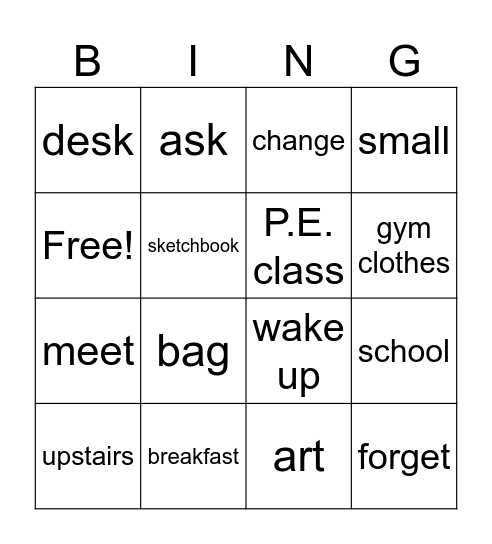 | B | I | N | G |
|---|---|---|---|
| desk | ask | change | small |
| Free! | sketchbook | P.E. class | gym clothes |
| meet | bag | wake up | school |
| upstairs | breakfast | art | forget |